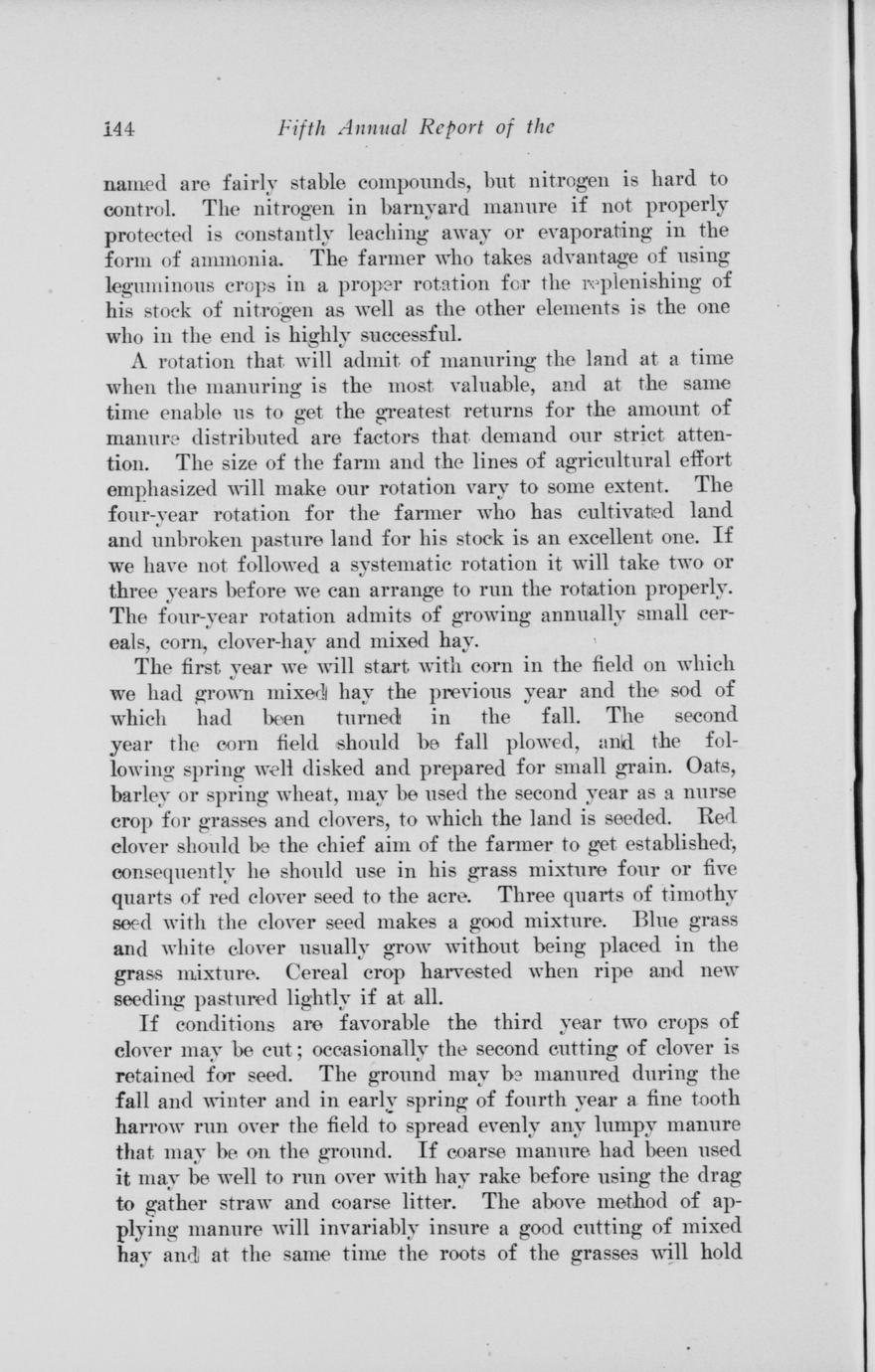 144 Fifth Annual Report of the

named are fairly stable compounds, but nitrogen is hard to control. The nitrogen in barnyard manure if not properly protected is constantly leaching away or evaporating in the form of ammonia. The farmer who takes advantage of using leguminous crops in a proper rotation for the replenishing of his stock of nitrogen as well as the other elements is the one who in the end is highly successful.

A rotation that will admit of manuring the land at a time when the manuring is the most valuable, and at the same time enable us to get the greatest returns for the amount of manure distributed are factors that demand our strict attention. The size of the farm and the lines of agricultural effort emphasized will make our rotation vary to some extent. The four-year rotation for the farmer who has cultivated land and unbroken pasture land for his stock is an excellent one. If we have not followed a systematic rotation it will take two or three years before we can arrange to run the rotation properly. The four-year rotation admits of growing annually small cereals, corn, clover-hay and mixed hay.

The first year we will start with corn in the field on which we had grown mixed hay the previous year and the sod of which had been turned in the fall. The second year the corn field should be fall plowed, and the following spring well disked and prepared for small grain. Oats, barley or spring wheat, may be used the second year as a nurse crop for grasses and clovers, to which the land is seeded. Red clover should be the chief aim of the farmer to get established, consequently he should use in his grass mixture four or five quarts of red clover seed to the acre. Three quarts of timothy seed with the clover seed makes a good mixture. Blue grass and white clover usually grow without being placed in the grass mixture. Cereal crop harvested when ripe and new seeding pastured lightly if at all.

If conditions are favorable the third year two crops of clover may be cut; occasionally the second cutting of clover is retained for seed. The ground may be manured during the fall and winter and in early spring of fourth year a fine tooth harrow run over the field to spread evenly any lumpy manure that may be on the ground. If coarse manure had been used it may be well to run over with hay rake before using the drag to gather straw and coarse litter. The above method of applying manure will invariably insure a good cutting of mixed hay and at the same time the roots of the grasses will hold